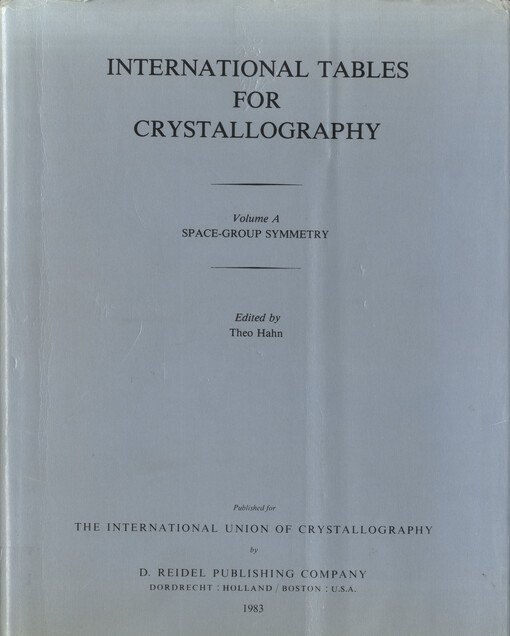 INTERNATIONAL TABLES
FOR
CRYSTALLOGRAPHY

Volume A
SPACE-GROUP SYMMETRY

Edited by
Theo Hahn

Published for
THE INTERNATIONAL UNION OF CRYSTALLOGRAPHY
by
D. REIDEL PUBLISHING COMPANY
DORDRECHT : HOLLAND / BOSTON : U.S.A.

1983